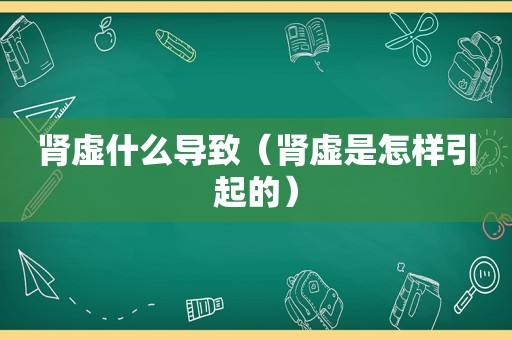 肾虚什么导致（肾虚是怎样引起的）